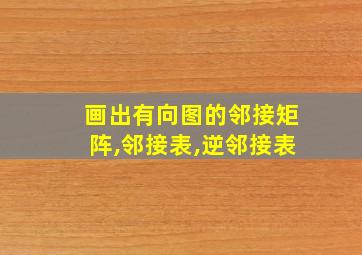 画出有向图的邻接矩阵,邻接表,逆邻接表